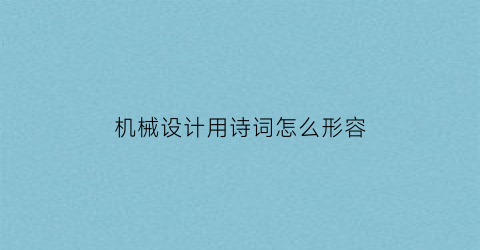 机械设计用诗词怎么形容